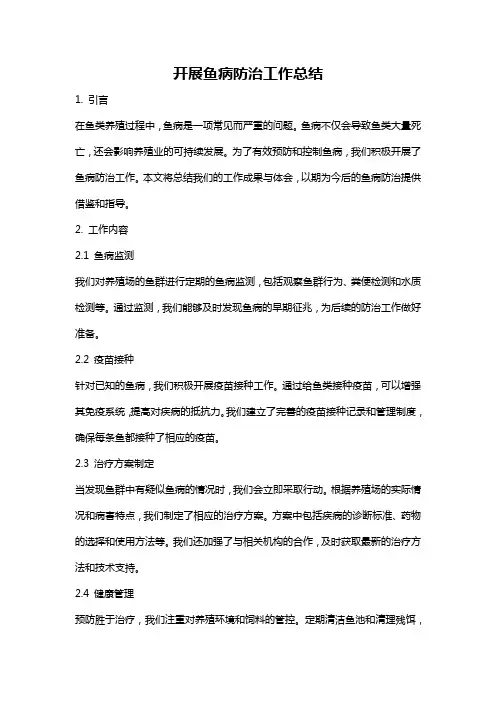 开展鱼病防治工作总结

1. 引言

在鱼类养殖过程中，鱼病是一项常见而严重的问题。鱼病不仅会导致鱼类大量死亡，还会影响养殖业的可持续发展。为了有效预防和控制鱼病，我们积极开展了鱼病防治工作。本文将总结我们的工作成果与体会，以期为今后的鱼病防治提供借鉴和指导。

2. 工作内容

2.1 鱼病监测

我们对养殖场的鱼群进行定期的鱼病监测，包括观察鱼群行为、粪便检测和水质检测等。通过监测，我们能够及时发现鱼病的早期征兆，为后续的防治工作做好准备。

2.2 疫苗接种

针对已知的鱼病，我们积极开展疫苗接种工作。通过给鱼类接种疫苗，可以增强其免疫系统，提高对疾病的抵抗力。我们建立了完善的疫苗接种记录和管理制度，确保每条鱼都接种了相应的疫苗。

2.3 治疗方案制定

当发现鱼群中有疑似鱼病的情况时，我们会立即采取行动。根据养殖场的实际情况和病害特点，我们制定了相应的治疗方案。方案中包括疾病的诊断标准、药物的选择和使用方法等。我们还加强了与相关机构的合作，及时获取最新的治疗方法和技术支持。

2.4 健康管理

预防胜于治疗，我们注重对养殖环境和饲料的管控。定期清洁鱼池和清理残饵，